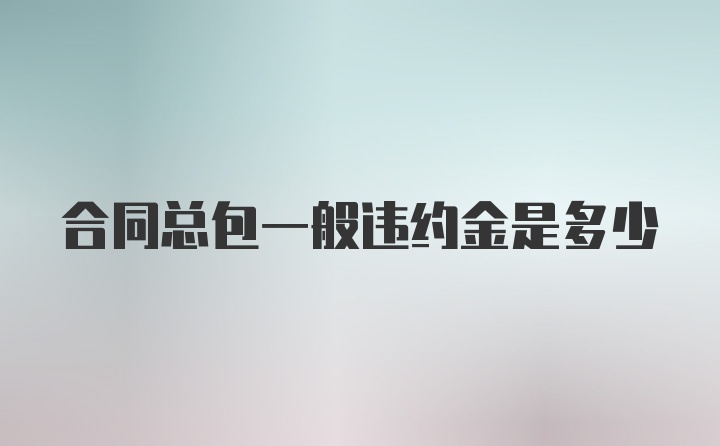 合同总包一般违约金是多少